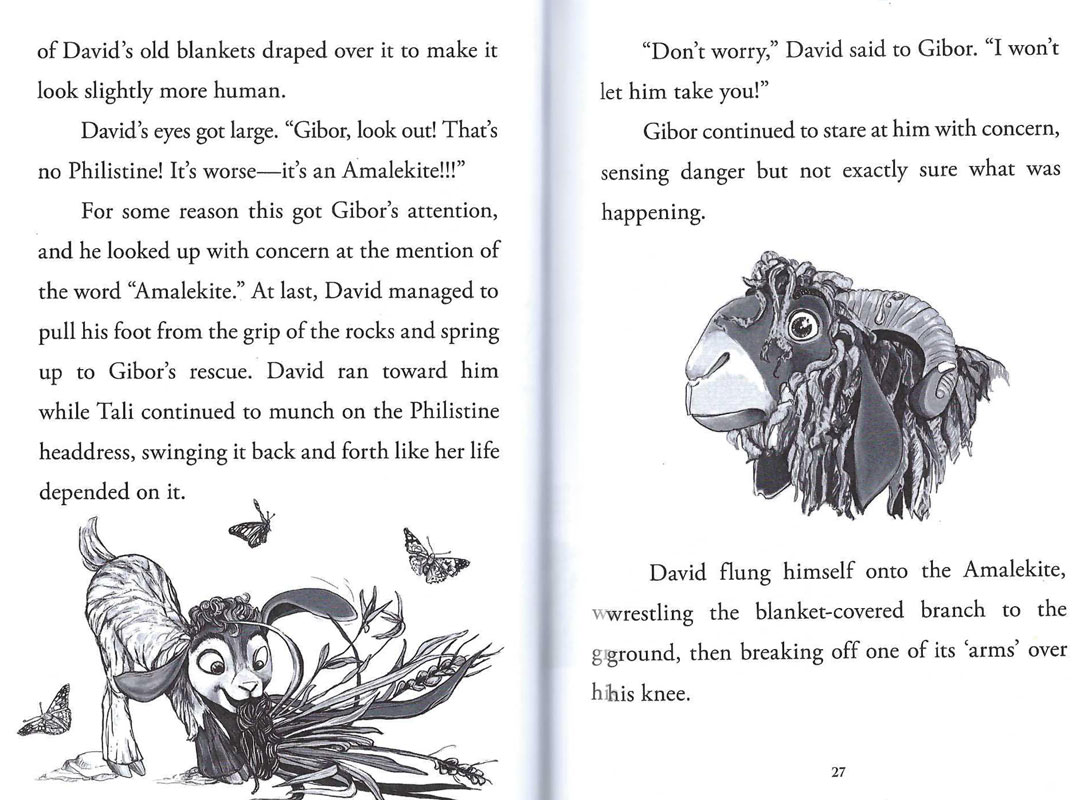 of David's old blankets draped over it to make it look slightly more human.

David's eyes got large. "Gibor, look out! That's no Philistine! It's worse—it's an Amalekite!!!"

For some reason this got Gibor's attention, and he looked up with concern at the mention of the word "Amalekite." At last, David managed to pull his foot from the grip of the rocks and spring up to Gibor's rescue. David ran toward him while Tali continued to munch on the Philistine headdress, swinging it back and forth like her life depended on it.

"Don't worry," David said to Gibor. "I won't let him take you!"

Gibor continued to stare at him with concern, sensing danger but not exactly sure what was happening.

David flung himself onto the Amalekite, wrestling the blanket-covered branch to the ground, then breaking off one of its 'arms' over his knee.

27